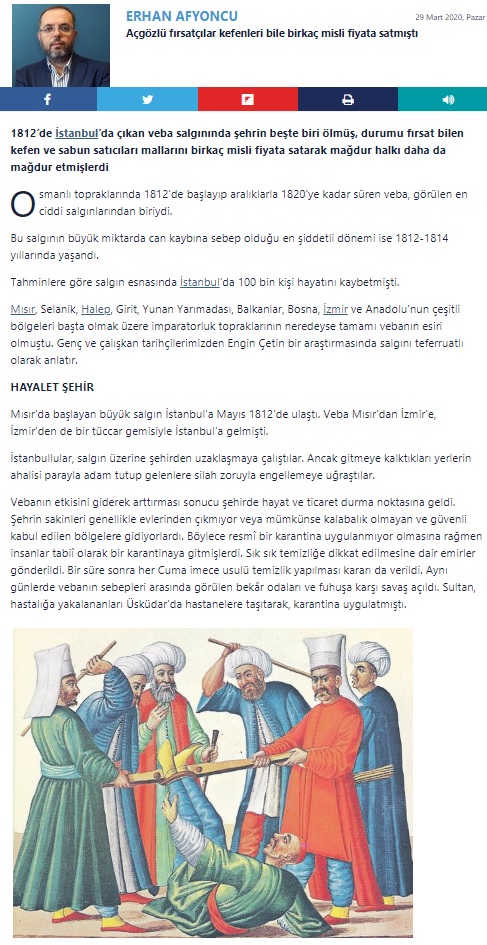 ERHAN AFYONCU

29 Mart 2020, Pazar

Açgözlü fırsatçılar kefenleri bile birkaç misli fiyata satmıştı

1812'de İstanbul'da çıkan veba salgınında şehrin beşte biri ölmüş, durumu fırsat bilen kefen ve sabun satıcıları mallarını birkaç misli fiyata satarak mağdur halkı daha da mağdur etmişlerdi

Osmanlı topraklarında 1812'de başlayıp aralıklarla 1820'ye kadar süren veba, görülen en ciddi salgınlarından biriydi.

Bu salgının büyük miktarda can kaybına sebep olduğu en şiddetli dönemi ise 1812-1814 yıllarında yaşandı.

Tahminlere göre salgın esnasında İstanbul'da 100 bin kişi hayatını kaybetmişti.

Mısır, Selanik, Halep, Girit, Yunan Yarımadası, Balkanlar, Bosna, İzmir ve Anadolu'nun çeşitli bölgeleri başta olmak üzere imparatorluk topraklarının neredeyse tamamı vebanın esiri olmuştu. Genç ve çalışkan tarihçilerimizden Engin Çetin bir araştırmasında salgını teferruatlı olarak anlatır.

HAYALET ŞEHİR

Mısır'da başlayan büyük salgın İstanbul'a Mayıs 1812'de ulaştı. Veba Mısır'dan İzmir'e, İzmir'den de bir tüccar gemisiyle İstanbul'a gelmişti.

İstanbullular, salgın üzerine şehirden uzaklaşmaya çalıştılar. Ancak gitmeye kalktıkları yerlerin ahalisi parayla adam tutup gelenlere silah zoruyla engellemeye uğraştılar.

Vebanın etkisini giderek arttırması sonucu şehirde hayat ve ticaret durma noktasına geldi. Şehrin sakinleri genellikle evlerinden çıkmıyor veya mümkünse kalabalık olmayan ve güvenli kabul edilen bölgelere gidiyorlardı. Böylece resmî bir karantina uygulanmıyor olmasına rağmen insanlar tabiî olarak bir karantinaya gitmişlerdi. Sık sık temizliğe dikkat edilmesine dair emirler gönderildi. Bir süre sonra her Cuma imece usulü temizlik yapılması kararı da verildi. Aynı günlerde vebanın sebepleri arasında görülen bekâr odaları ve fuhuşa karşı savaş açıldı. Sultan, hastalığa yakalananları Üsküdar'da hastanelere taşıtarak, karantina uygulatmıştı.